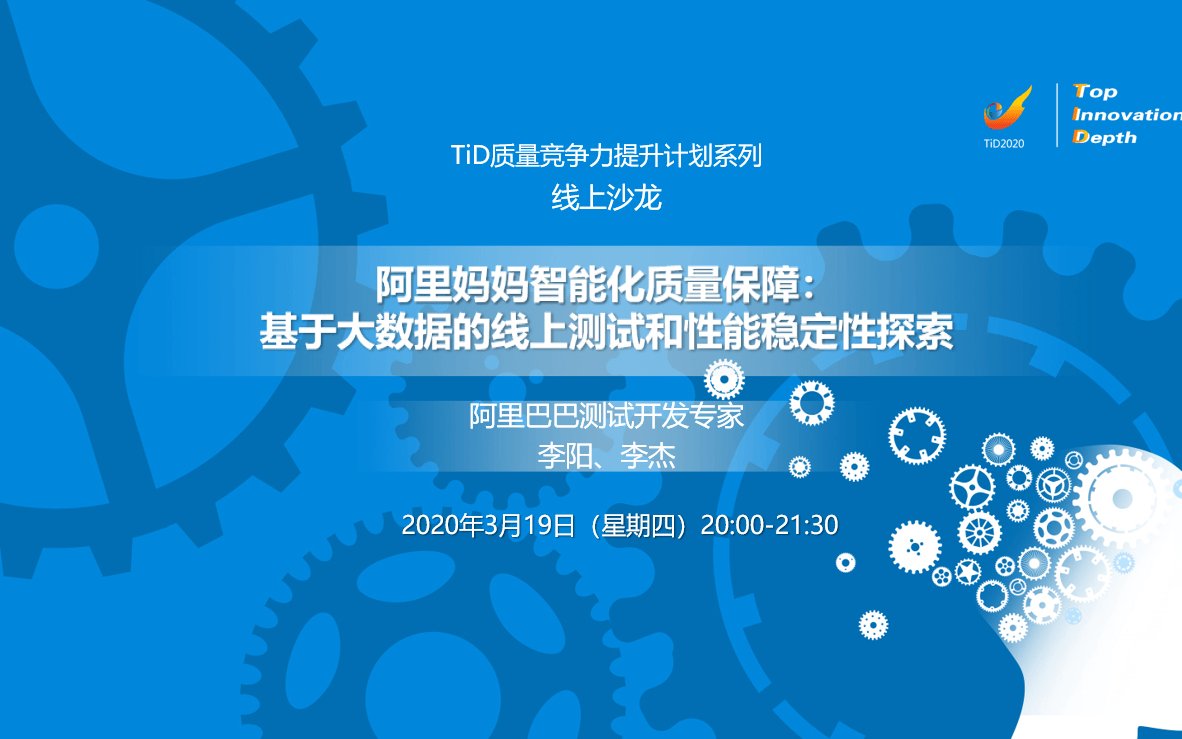 TiD2020

Top
Innovation
Depth

TiD质量竞争力提升计划系列
线上沙龙

阿里妈妈智能化质量保障：
基于大数据的线上测试和性能稳定性探索

阿里巴巴测试开发专家
李阳、李杰

2020年3月19日（星期四）20:00-21:30